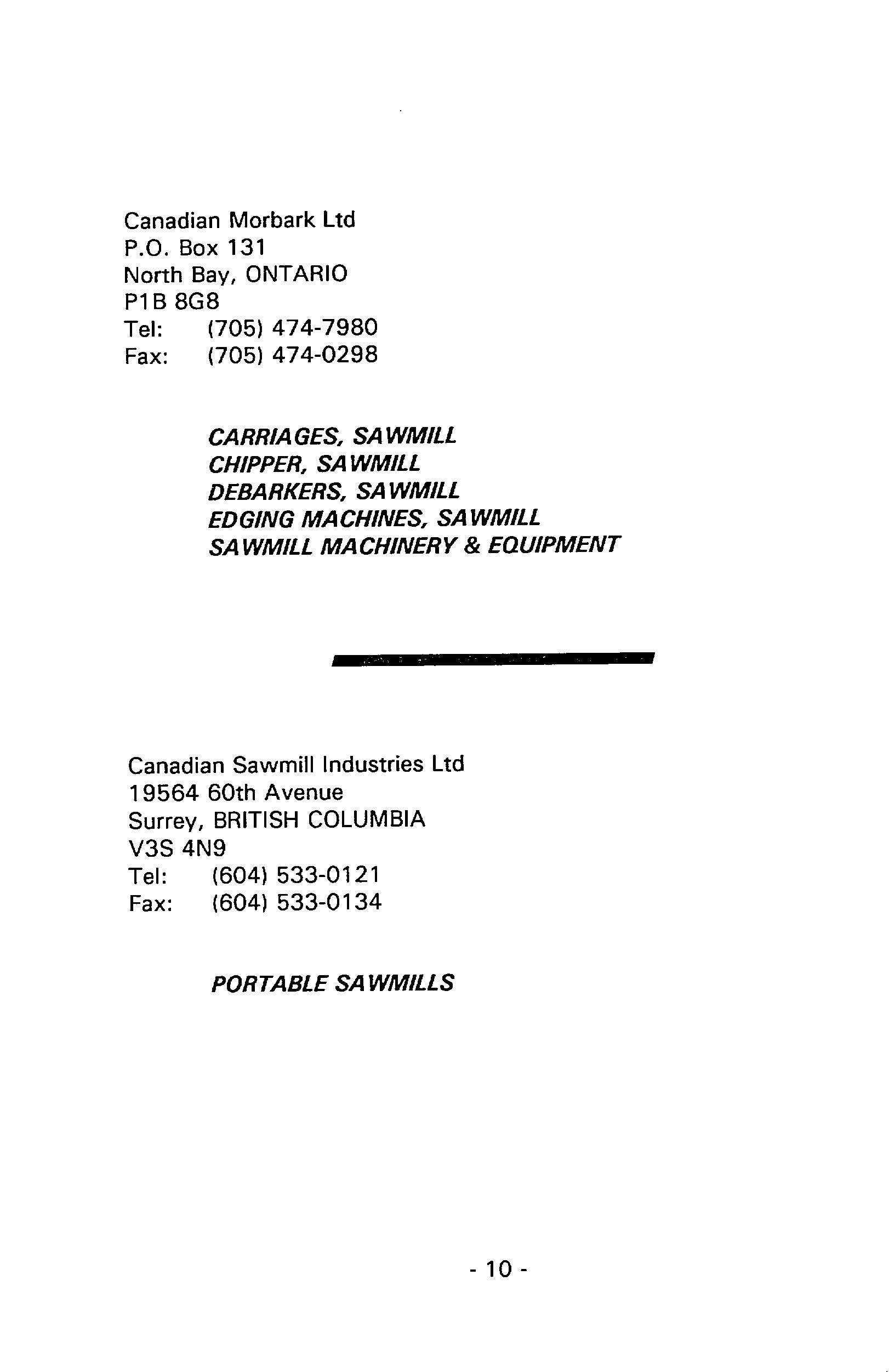 Canadian Morbark Ltd
P.O. Box 131
North Bay, ONTARIO
P1B 8G8
Tel: (705) 474-7980
Fax: (705) 474-0298

CARRIAGES, SAWMILL
CHIPPER, SAWMILL
DEBARKERS, SAWMILL
EDGING MACHINES, SAWMILL
SAWMILL MACHINERY & EQUIPMENT

Canadian Sawmill Industries Ltd
19564 60th Avenue
Surrey, BRITISH COLUMBIA
V3S 4N9
Tel: (604) 533-0121
Fax: (604) 533-0134

PORTABLE SAWMILLS

- 10 -